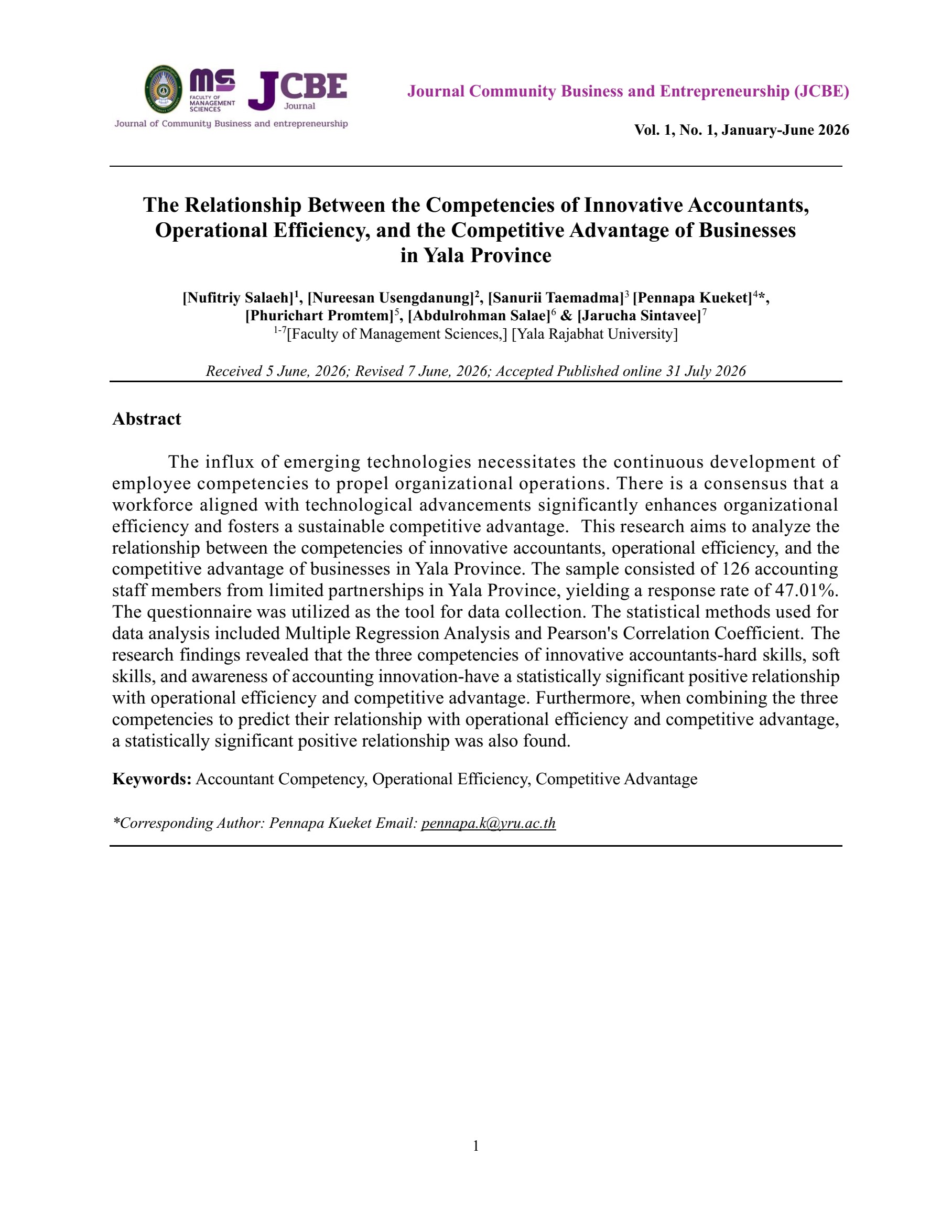 ms FACULTY OF MANAGEMENT SCIENCES JCBE Journal
Journal of Community Business and entrepreneurship

Journal Community Business and Entrepreneurship (JCBE)

Vol. 1, No. 1, January-June 2026

The Relationship Between the Competencies of Innovative Accountants, Operational Efficiency, and the Competitive Advantage of Businesses in Yala Province

[Nufitriy Salaeh]$^1$, [Nureesan Usengdanung]$^2$, [Sanurii Taemadma]$^3$ [Pennapa Kueket]$^4$*, [Phurichart Promtem]$^5$, [Abdulrohman Salae]$^6$ & [Jarucha Sintavee]$^7$
$^{1-7}$[Faculty of Management Sciences,] [Yala Rajabhat University]

Received 5 June, 2026; Revised 7 June, 2026; Accepted Published online 31 July 2026

Abstract

The influx of emerging technologies necessitates the continuous development of employee competencies to propel organizational operations. There is a consensus that a workforce aligned with technological advancements significantly enhances organizational efficiency and fosters a sustainable competitive advantage. This research aims to analyze the relationship between the competencies of innovative accountants, operational efficiency, and the competitive advantage of businesses in Yala Province. The sample consisted of 126 accounting staff members from limited partnerships in Yala Province, yielding a response rate of 47.01%. The questionnaire was utilized as the tool for data collection. The statistical methods used for data analysis included Multiple Regression Analysis and Pearson's Correlation Coefficient. The research findings revealed that the three competencies of innovative accountants-hard skills, soft skills, and awareness of accounting innovation-have a statistically significant positive relationship with operational efficiency and competitive advantage. Furthermore, when combining the three competencies to predict their relationship with operational efficiency and competitive advantage, a statistically significant positive relationship was also found.

Keywords: Accountant Competency, Operational Efficiency, Competitive Advantage

*Corresponding Author: Pennapa Kueket Email: pennapa.k@yru.ac.th

1